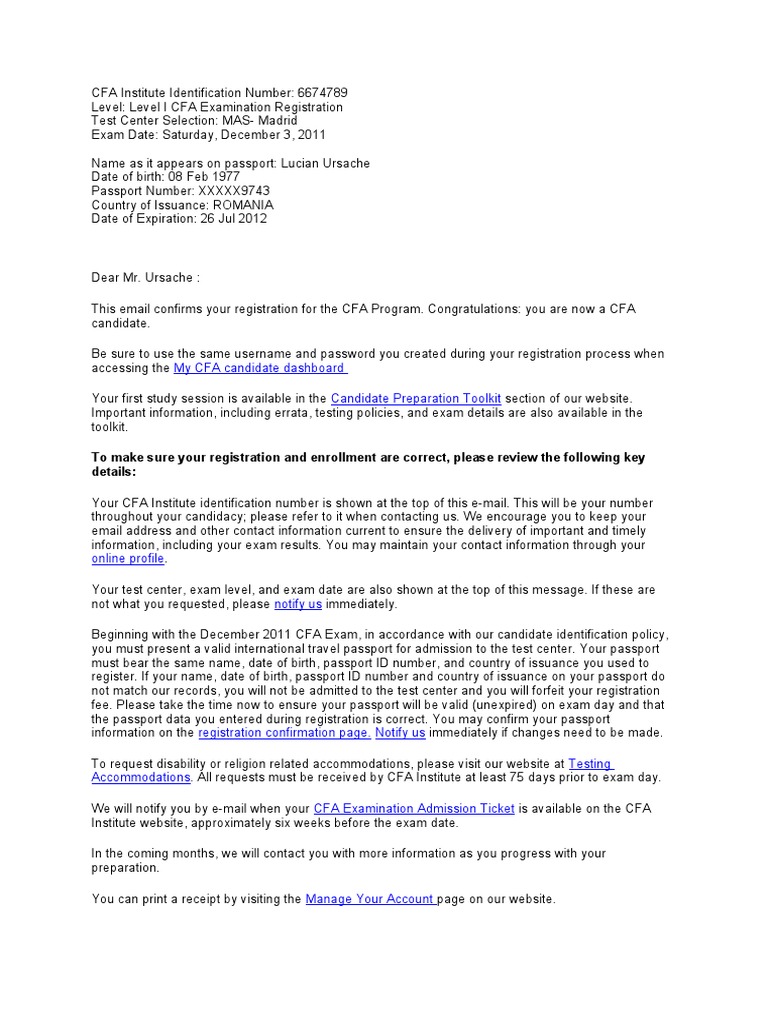 CFA Institute Identification Number: 6674789
Level: Level I CFA Examination Registration
Test Center Selection: MAS- Madrid
Exam Date: Saturday, December 3, 2011

Name as it appears on passport: Lucian Ursache
Date of birth: 08 Feb 1977
Passport Number: XXXXX9743
Country of Issuance: ROMANIA
Date of Expiration: 26 Jul 2012

Dear Mr. Ursache :

This email confirms your registration for the CFA Program. Congratulations: you are now a CFA candidate.

Be sure to use the same username and password you created during your registration process when accessing the My CFA candidate dashboard

Your first study session is available in the Candidate Preparation Toolkit section of our website. Important information, including errata, testing policies, and exam details are also available in the toolkit.

To make sure your registration and enrollment are correct, please review the following key details:

Your CFA Institute identification number is shown at the top of this e-mail. This will be your number throughout your candidacy; please refer to it when contacting us. We encourage you to keep your email address and other contact information current to ensure the delivery of important and timely information, including your exam results. You may maintain your contact information through your online profile.

Your test center, exam level, and exam date are also shown at the top of this message. If these are not what you requested, please notify us immediately.

Beginning with the December 2011 CFA Exam, in accordance with our candidate identification policy, you must present a valid international travel passport for admission to the test center. Your passport must bear the same name, date of birth, passport ID number, and country of issuance you used to register. If your name, date of birth, passport ID number and country of issuance on your passport do not match our records, you will not be admitted to the test center and you will forfeit your registration fee. Please take the time now to ensure your passport will be valid (unexpired) on exam day and that the passport data you entered during registration is correct. You may confirm your passport information on the registration confirmation page. Notify us immediately if changes need to be made.

To request disability or religion related accommodations, please visit our website at Testing Accommodations. All requests must be received by CFA Institute at least 75 days prior to exam day.

We will notify you by e-mail when your CFA Examination Admission Ticket is available on the CFA Institute website, approximately six weeks before the exam date.

In the coming months, we will contact you with more information as you progress with your preparation.

You can print a receipt by visiting the Manage Your Account page on our website.